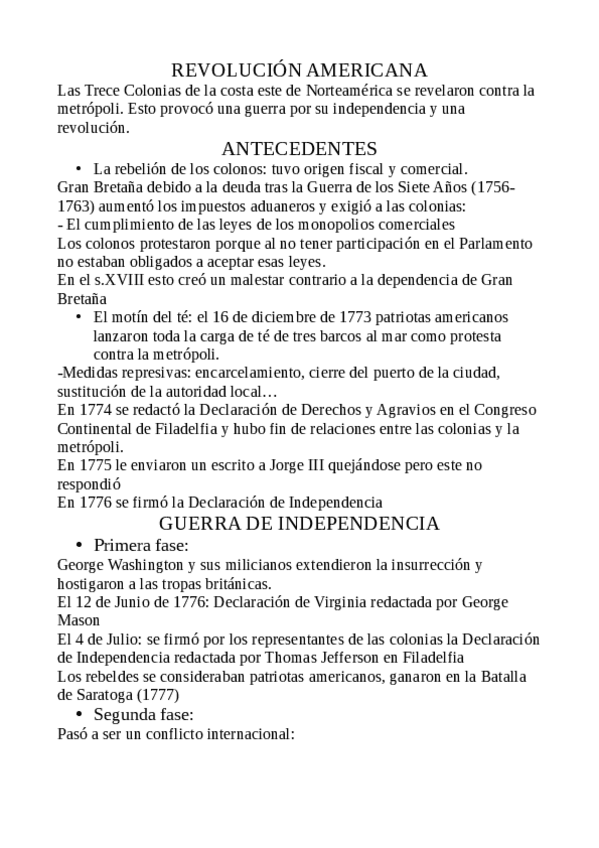 REVOLUCIÓN AMERICANA

Las Trece Colonias de la costa este de Norteamérica se revelaron contra la metrópoli. Esto provocó una guerra por su independencia y una revolución.

ANTECEDENTES

• La rebelión de los colonos: tuvo origen fiscal y comercial.

Gran Bretaña debido a la deuda tras la Guerra de los Siete Años (1756-1763) aumentó los impuestos aduaneros y exigió a las colonias:

- El cumplimiento de las leyes de los monopolios comerciales

Los colonos protestaron porque al no tener participación en el Parlamento no estaban obligados a aceptar esas leyes.

En el s.XVIII esto creó un malestar contrario a la dependencia de Gran Bretaña

• El motín del té: el 16 de diciembre de 1773 patriotas americanos lanzaron toda la carga de té de tres barcos al mar como protesta contra la metrópoli.

-Medidas represivas: encarcelamiento, cierre del puerto de la ciudad, sustitución de la autoridad local…

En 1774 se redactó la Declaración de Derechos y Agravios en el Congreso Continental de Filadelfia y hubo fin de relaciones entre las colonias y la metrópoli.

En 1775 le enviaron un escrito a Jorge III quejándose pero este no respondió

En 1776 se firmó la Declaración de Independencia

GUERRA DE INDEPENDENCIA

• Primera fase:

George Washington y sus milicianos extendieron la insurrección y hostigaron a las tropas británicas.

El 12 de Junio de 1776: Declaración de Virginia redactada por George Mason

El 4 de Julio: se firmó por los representantes de las colonias la Declaración de Independencia redactada por Thomas Jefferson en Filadelfia

Los rebeldes se consideraban patriotas americanos, ganaron en la Batalla de Saratoga (1777)

• Segunda fase:

Pasó a ser un conflicto internacional: